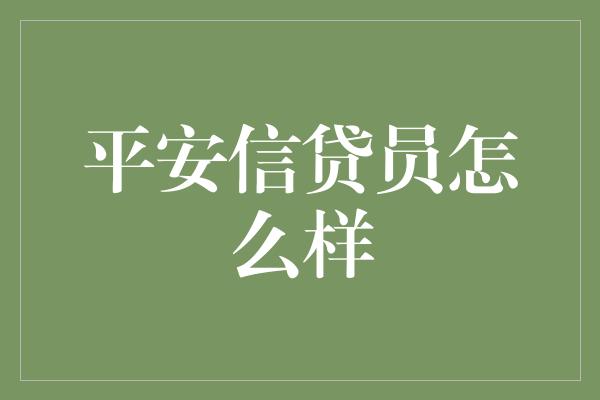 平安信贷员怎么样